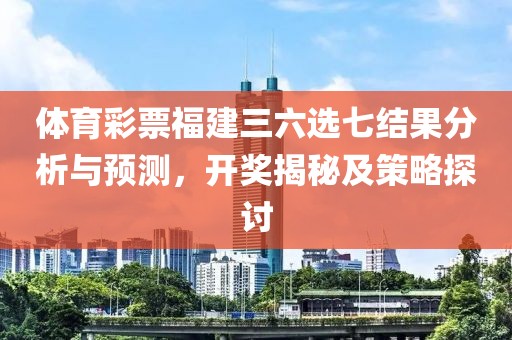 体育彩票福建三六选七结果分析与预测，开奖揭秘及策略探讨